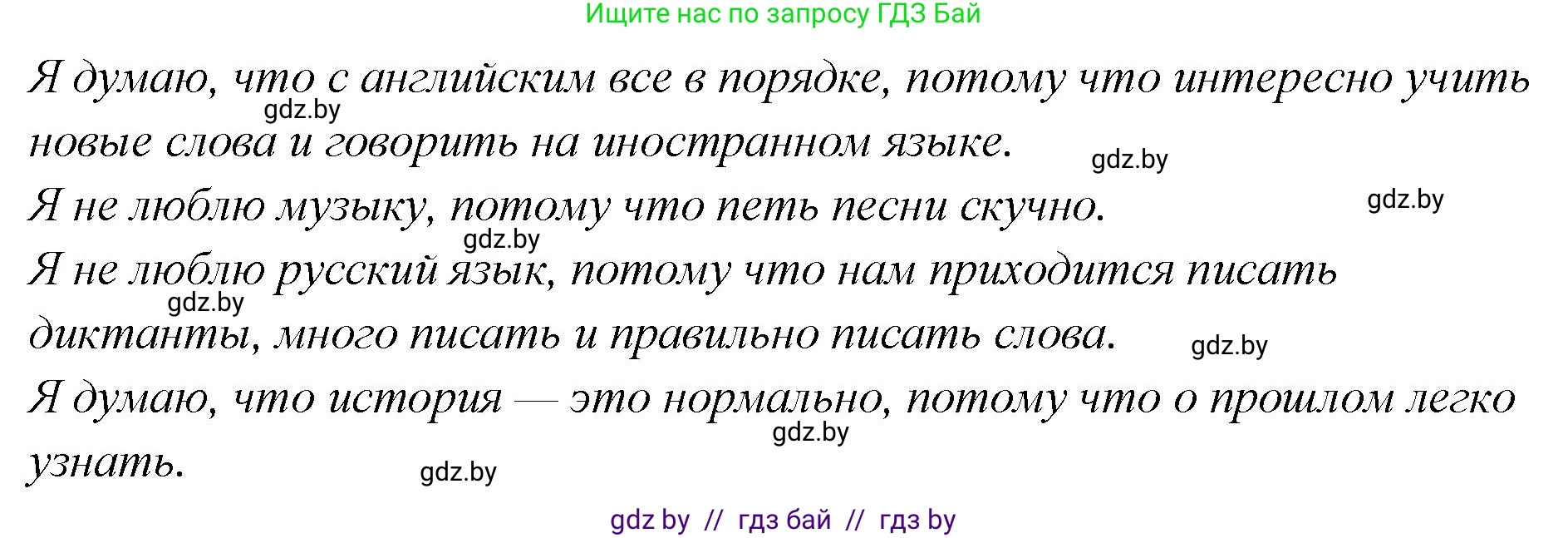 Ищите нас по запросу ГДЗ Бай

Я думаю, что с английским все в порядке, потому что интересно учить новые слова и говорить на иностранном языке.

gdz.by

gdz.by

Я не люблю музыку, потому что петь песни скучно.

gdz.by

gdz.by

Я не люблю русский язык, потому что нам приходится писать диктанты, много писать и правильно писать слова.

gdz.by

gdz.by

Я думаю, что история — это нормально, потому что о прошлом легко узнать.

gdz.by

gdz.by

gdz by // гдз бай // гдз by